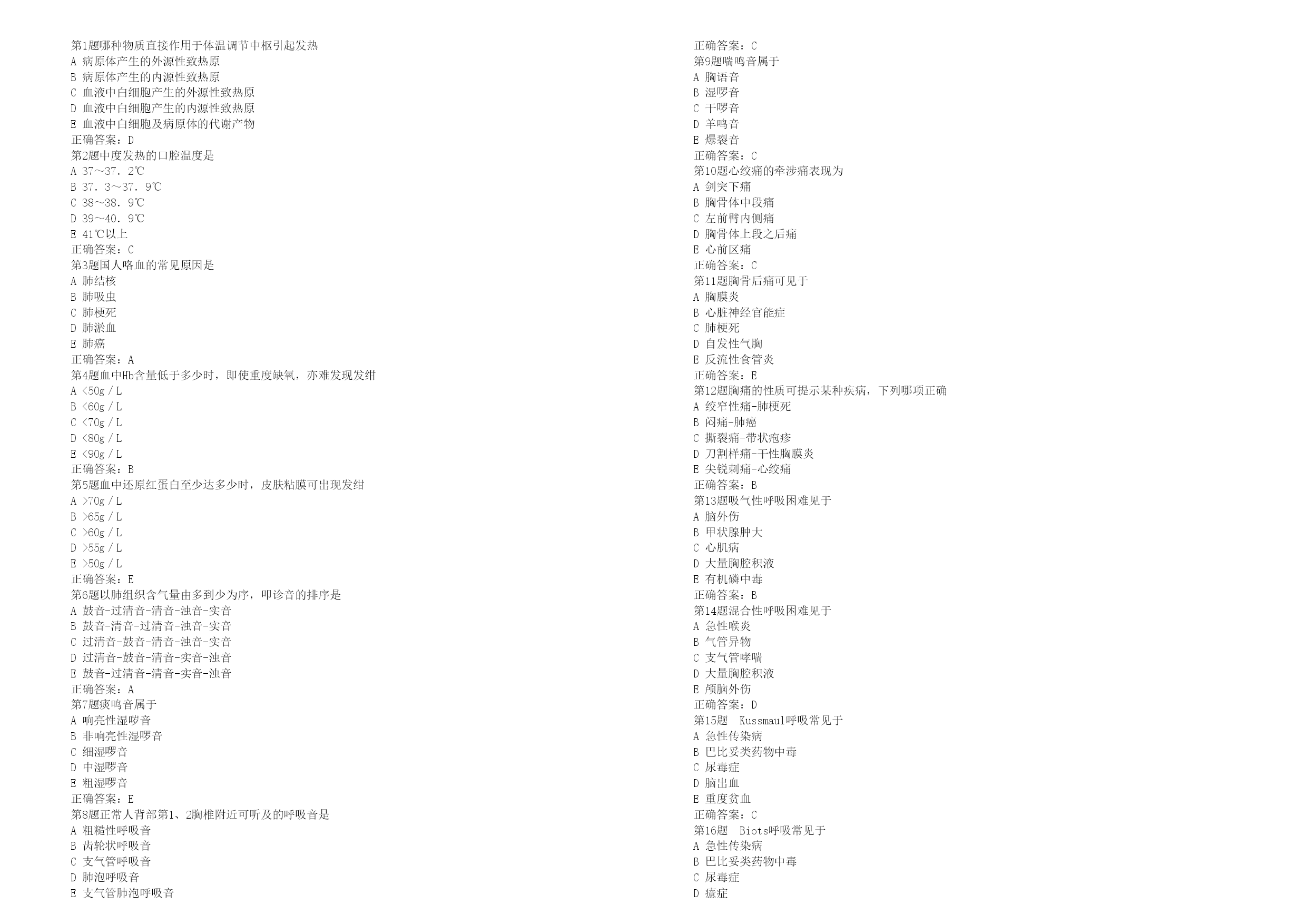 第1题哪种物质直接作用于体温调节中枢引起发热
A 病原体产生的外源性致热原
B 病原体产生的内源性致热原
C 血液中白细胞产生的外源性致热原
D 血液中白细胞产生的内源性致热原
E 血液中白细胞及病原体的代谢产物
正确答案：D
第2题中度发热的口腔温度是
A 37～37．2℃
B 37．3～37．9℃
C 38～38．9℃
D 39～40．9℃
E 41℃以上
正确答案：C
第3题国人咯血的常见原因是
A 肺结核
B 肺吸虫
C 肺梗死
D 肺淤血
E 肺癌
正确答案：A
第4题血中Hb含量低于多少时，即使重度缺氧，亦难发现发绀
A <50g／L
B <60g／L
C <70g／L
D <80g／L
E <90g／L
正确答案：B
第5题血中还原红蛋白至少达多少时，皮肤粘膜可出现发绀
A >70g／L
B >65g／L
C >60g／L
D >55g／L
E >50g／L
正确答案：E
第6题以肺组织含气量由多到少为序，叩诊音的排序是
A 鼓音-过清音-清音-浊音-实音
B 鼓音-清音-过清音-浊音-实音
C 过清音-鼓音-清音-浊音-实音
D 过清音-鼓音-清音-实音-浊音
E 鼓音-过清音-清音-实音-浊音
正确答案：A
第7题痰鸣音属于
A 响亮性湿啰音
B 非响亮性湿啰音
C 细湿啰音
D 中湿啰音
E 粗湿啰音
正确答案：E
第8题正常人背部第1、2胸椎附近可听及的呼吸音是
A 粗糙性呼吸音
B 齿轮状呼吸音
C 支气管呼吸音
D 肺泡呼吸音
E 支气管肺泡呼吸音

正确答案：C
第9题喘鸣音属于
A 胸语音
B 湿啰音
C 干啰音
D 羊鸣音
E 爆裂音
正确答案：C
第10题心绞痛的牵涉痛表现为
A 剑突下痛
B 胸骨体中段痛
C 左前臂内侧痛
D 胸骨体上段之后痛
E 心前区痛
正确答案：C
第11题胸骨后痛可见于
A 胸膜炎
B 心脏神经官能症
C 肺梗死
D 自发性气胸
E 反流性食管炎
正确答案：E
第12题胸痛的性质可提示某种疾病，下列哪项正确
A 绞窄性痛-肺梗死
B 闷痛-肺癌
C 撕裂痛-带状疱疹
D 刀割样痛-干性胸膜炎
E 尖锐刺痛-心绞痛
正确答案：B
第13题吸气性呼吸困难见于
A 脑外伤
B 甲状腺肿大
C 心肌病
D 大量胸腔积液
E 有机磷中毒
正确答案：B
第14题混合性呼吸困难见于
A 急性喉炎
B 气管异物
C 支气管哮喘
D 大量胸腔积液
E 颅脑外伤
正确答案：D
第15题 Kussmaul呼吸常见于
A 急性传染病
B 巴比妥类药物中毒
C 尿毒症
D 脑出血
E 重度贫血
正确答案：C
第16题 Biots呼吸常见于
A 急性传染病
B 巴比妥类药物中毒
C 尿毒症
D 癔症